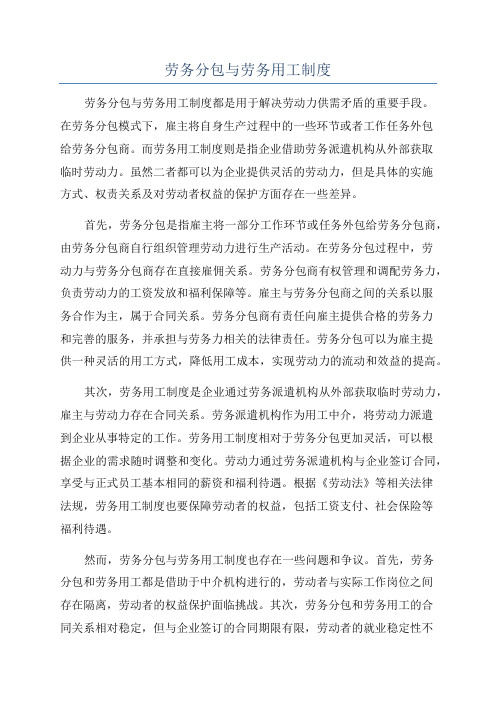 劳务分包与劳务用工制度

劳务分包与劳务用工制度都是用于解决劳动力供需矛盾的重要手段。在劳务分包模式下，雇主将自身生产过程中的一些环节或者工作任务外包给劳务分包商。而劳务用工制度则是指企业借助劳务派遣机构从外部获取临时劳动力。虽然二者都可以为企业提供灵活的劳动力，但是具体的实施方式、权责关系及对劳动者权益的保护方面存在一些差异。

首先，劳务分包是指雇主将一部分工作环节或任务外包给劳务分包商，由劳务分包商自行组织管理劳动力进行生产活动。在劳务分包过程中，劳动力与劳务分包商存在直接雇佣关系。劳务分包商有权管理和调配劳务力，负责劳动力的工资发放和福利保障等。雇主与劳务分包商之间的关系以服务合作为主，属于合同关系。劳务分包商有责任向雇主提供合格的劳务力和完善的服务，并承担与劳务力相关的法律责任。劳务分包可以为雇主提供一种灵活的用工方式，降低用工成本，实现劳动力的流动和效益的提高。

其次，劳务用工制度是企业通过劳务派遣机构从外部获取临时劳动力，雇主与劳动力存在合同关系。劳务派遣机构作为用工中介，将劳动力派遣到企业从事特定的工作。劳务用工制度相对于劳务分包更加灵活，可以根据企业的需求随时调整和变化。劳动力通过劳务派遣机构与企业签订合同，享受与正式员工基本相同的薪资和福利待遇。根据《劳动法》等相关法律法规，劳务用工制度也要保障劳动者的权益，包括工资支付、社会保险等福利待遇。

然而，劳务分包与劳务用工制度也存在一些问题和争议。首先，劳务分包和劳务用工都是借助于中介机构进行的，劳动者与实际工作岗位之间存在隔离，劳动者的权益保护面临挑战。其次，劳务分包和劳务用工的合同关系相对稳定，但与企业签订的合同期限有限，劳动者的就业稳定性不